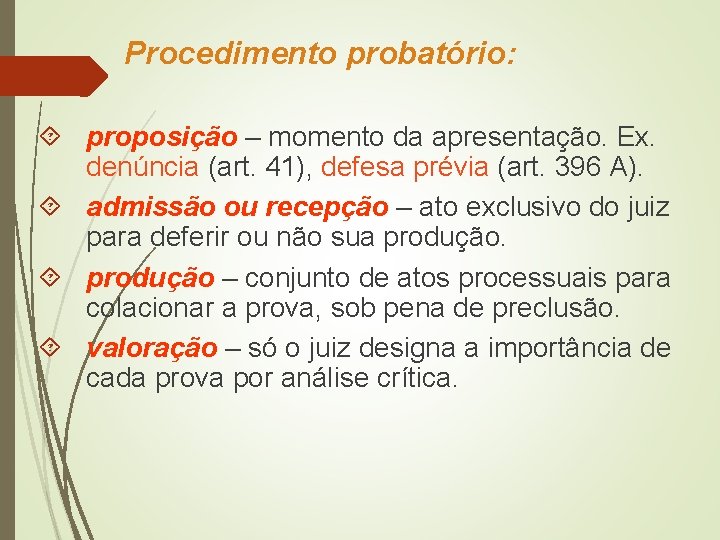 Procedimento probatório:

proposição – momento da apresentação. Ex. denúncia (art. 41), defesa prévia (art. 396 A).

admissão ou recepção – ato exclusivo do juiz para deferir ou não sua produção.

produção – conjunto de atos processuais para colacionar a prova, sob pena de preclusão.

valoração – só o juiz designa a importância de cada prova por análise crítica.